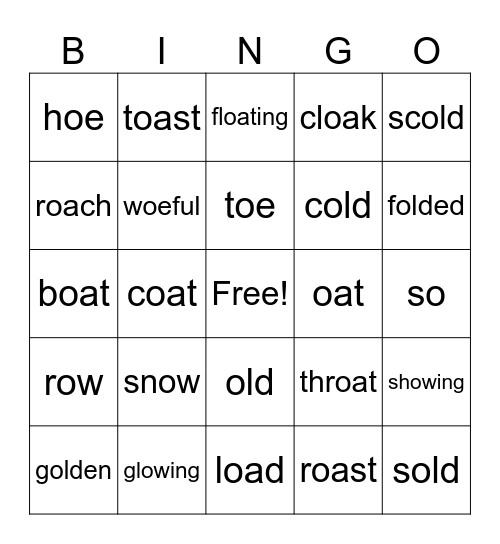 | B | I | N | G | O |
|---|---|---|---|---|
| hoe | toast | floating | cloak | scold |
| roach | woeful | toe | cold | folded |
| boat | coat | Free! | oat | so |
| row | snow | old | throat | showing |
| golden | glowing | load | roast | sold |